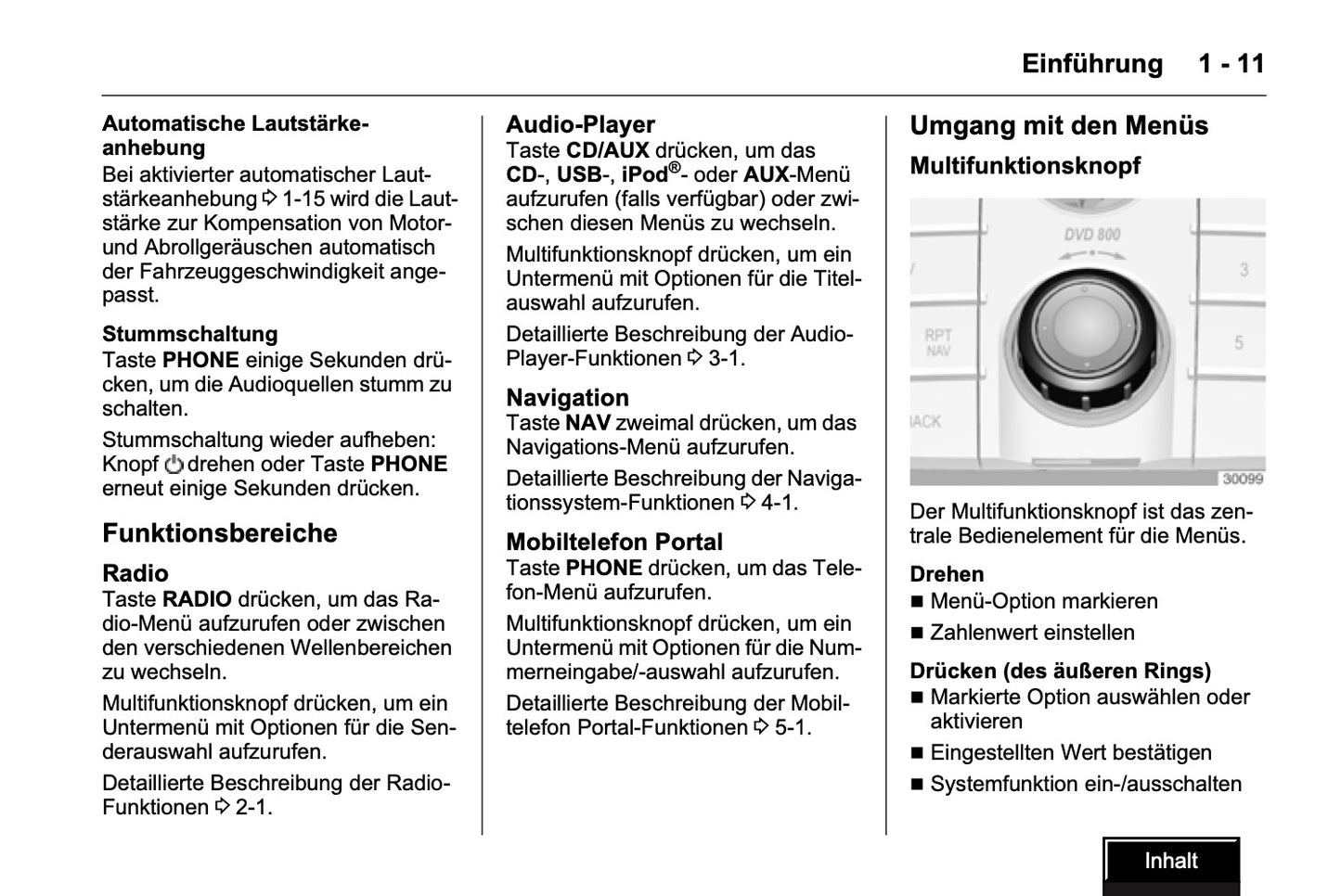 Einführung 1 - 11

Automatische Lautstärkeanhebung
Bei aktivierter automatischer Lautstärkeanhebung ⇨ 1-15 wird die Lautstärke zur Kompensation von Motor- und Abrollgeräuschen automatisch der Fahrzeuggeschwindigkeit angepasst.

Stummschaltung
Taste PHONE einige Sekunden drücken, um die Audioquellen stumm zu schalten.

Stummschaltung wieder aufheben: Knopf ⏻ drehen oder Taste PHONE erneut einige Sekunden drücken.

Funktionsbereiche

Radio
Taste RADIO drücken, um das Radio-Menü aufzurufen oder zwischen den verschiedenen Wellenbereichen zu wechseln.

Multifunktionsknopf drücken, um ein Untermenü mit Optionen für die Senderauswahl aufzurufen.

Detaillierte Beschreibung der Radio-Funktionen ⇨ 2-1.

Audio-Player
Taste CD/AUX drücken, um das CD-, USB-, iPod®- oder AUX-Menü aufzurufen (falls verfügbar) oder zwischen diesen Menüs zu wechseln.

Multifunktionsknopf drücken, um ein Untermenü mit Optionen für die Titelauswahl aufzurufen.

Detaillierte Beschreibung der Audio-Player-Funktionen ⇨ 3-1.

Navigation
Taste NAV zweimal drücken, um das Navigations-Menü aufzurufen.

Detaillierte Beschreibung der Navigationssystem-Funktionen ⇨ 4-1.

Mobiltelefon Portal
Taste PHONE drücken, um das Telefon-Menü aufzurufen.

Multifunktionsknopf drücken, um ein Untermenü mit Optionen für die Nummerneingabe/-auswahl aufzurufen.

Detaillierte Beschreibung der Mobiltelefon Portal-Funktionen ⇨ 5-1.

Umgang mit den Menüs

Multifunktionsknopf

DVD 800
3
RPT
NAV
5
ACK
30099

Der Multifunktionsknopf ist das zentrale Bedienelement für die Menüs.

Drehen
■ Menü-Option markieren
■ Zahlenwert einstellen

Drücken (des äußeren Rings)
■ Markierte Option auswählen oder aktivieren
■ Eingestellten Wert bestätigen
■ Systemfunktion ein-/ausschalten

Inhalt